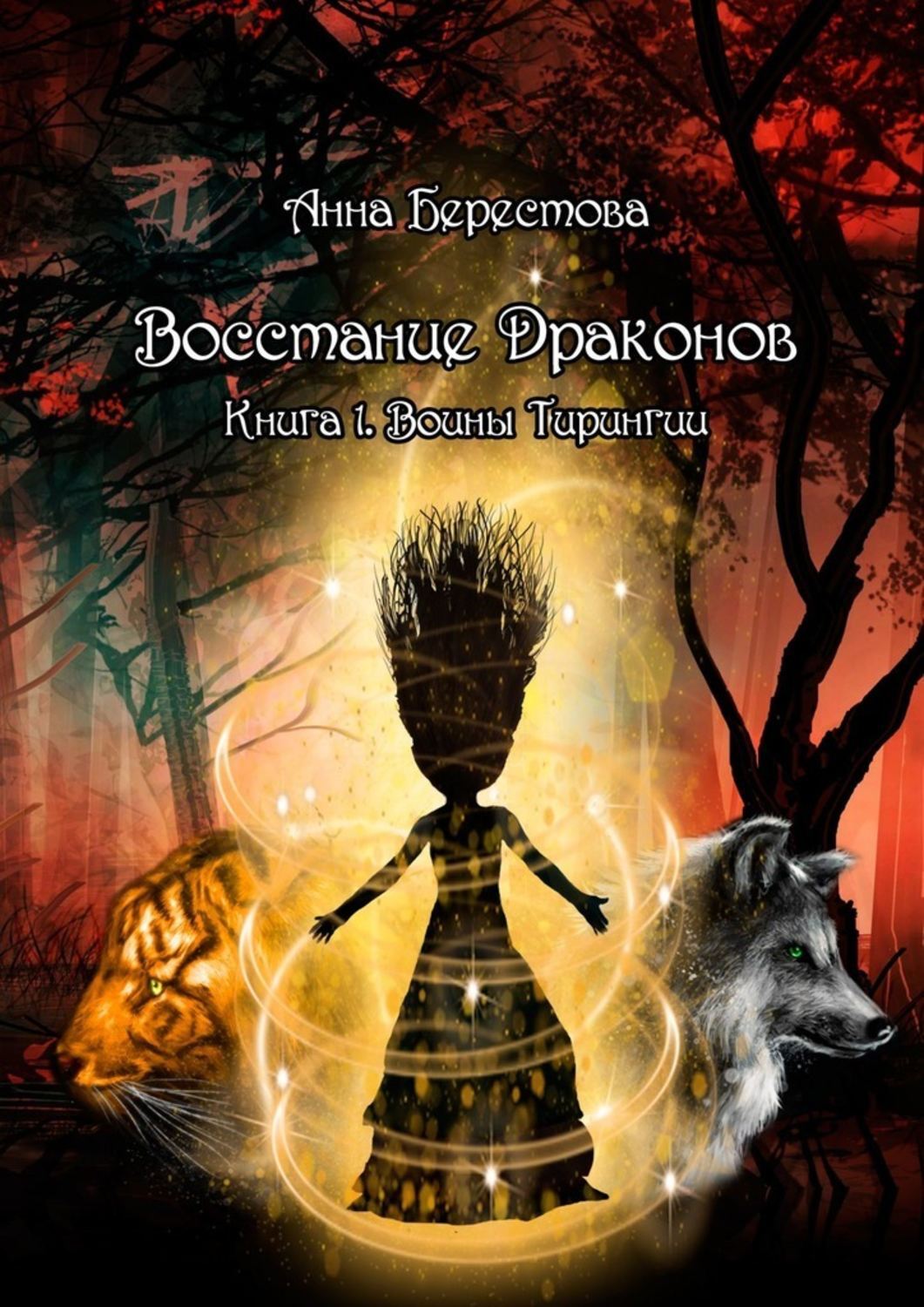 Анна Берестова

Восстание Драконов

Книга 1. Воины Тирингии